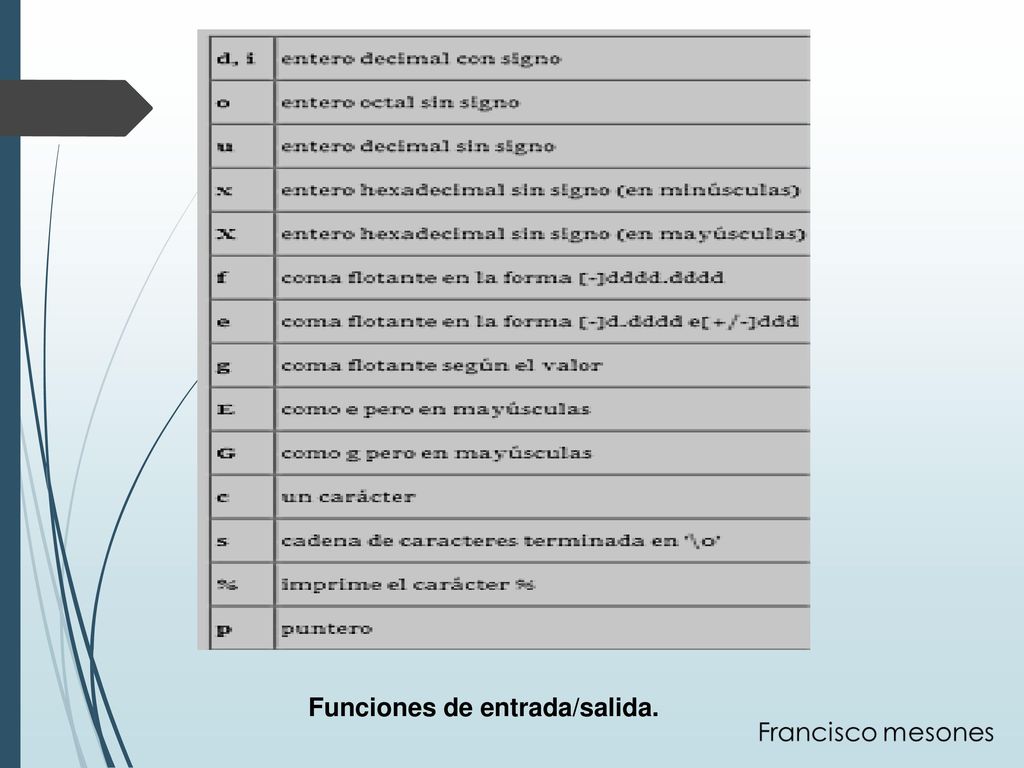 | d, i | entero decimal con signo |
|---|---|
| o | entero octal sin signo |
| u | entero decimal sin signo |
| x | entero hexadecimal sin signo (en minúsculas) |
| X | entero hexadecimal sin signo (en mayúsculas) |
| f | coma flotante en la forma [-]dddd.dddd |
| e | coma flotante en la forma [-]d.dddd e[+/-]ddd |
| g | coma flotante según el valor |
| E | como e pero en mayúsculas |
| G | como g pero en mayúsculas |
| c | un carácter |
| s | cadena de caracteres terminada en '\o' |
| % | imprime el carácter % |
| p | puntero |

Funciones de entrada/salida.

Francisco mesones